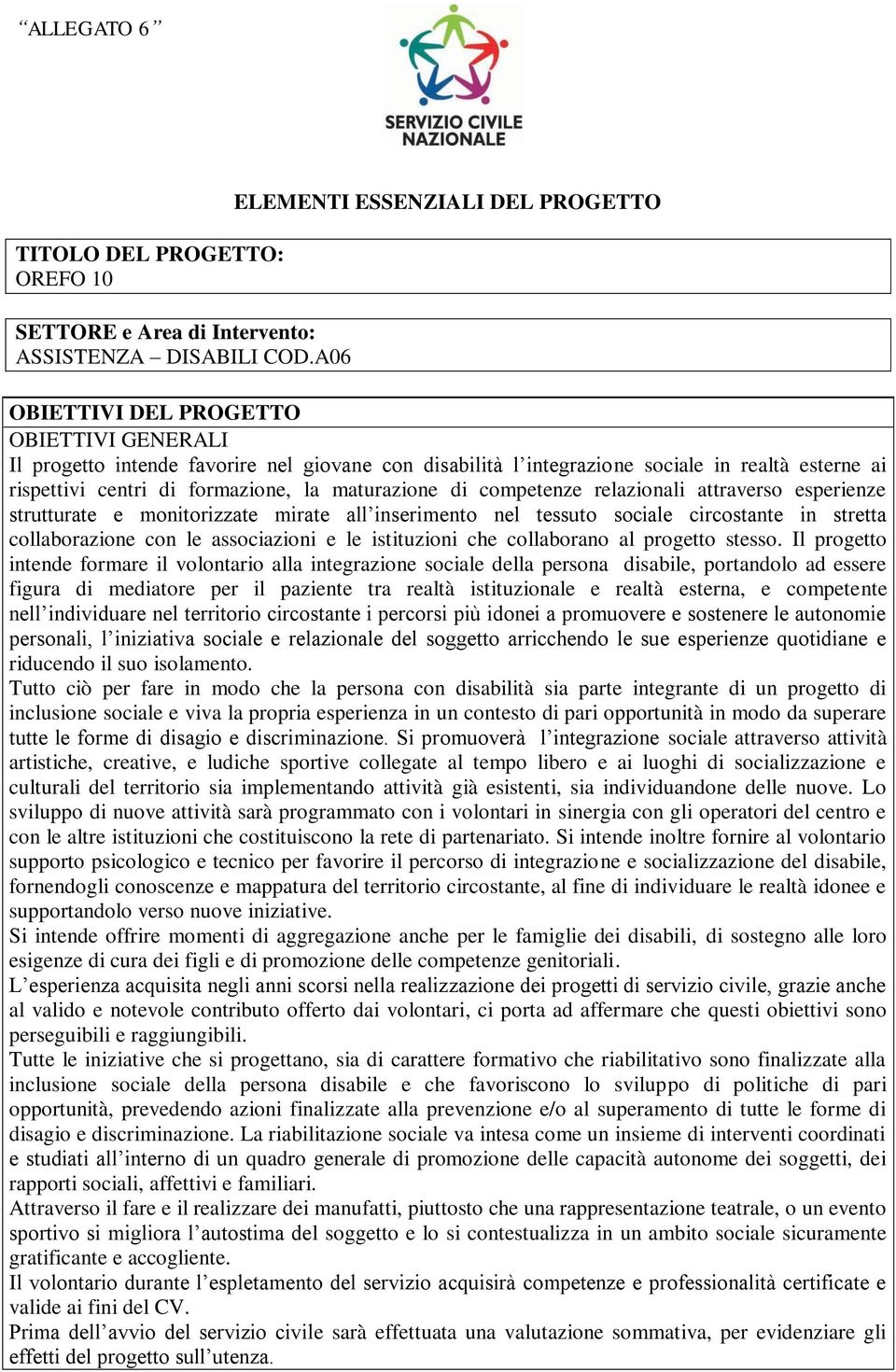 “ALLEGATO 6”

SERVIZIO CIVILE NAZIONALE

ELEMENTI ESSENZIALI DEL PROGETTO

TITOLO DEL PROGETTO:
OREFO 10

SETTORE e Area di Intervento:
ASSISTENZA – DISABILI COD.A06

OBIETTIVI DEL PROGETTO
OBIETTIVI GENERALI
Il progetto intende favorire nel giovane con disabilità l’integrazione sociale in realtà esterne ai rispettivi centri di formazione, la maturazione di competenze relazionali attraverso esperienze strutturate e monitorizzate mirate all’inserimento nel tessuto sociale circostante in stretta collaborazione con le associazioni e le istituzioni che collaborano al progetto stesso. Il progetto intende formare il volontario alla integrazione sociale della persona disabile, portandolo ad essere figura di mediatore per il paziente tra realtà istituzionale e realtà esterna, e competente nell’individuare nel territorio circostante i percorsi più idonei a promuovere e sostenere le autonomie personali, l’iniziativa sociale e relazionale del soggetto arricchendo le sue esperienze quotidiane e riducendo il suo isolamento.
Tutto ciò per fare in modo che la persona con disabilità sia parte integrante di un progetto di inclusione sociale e viva la propria esperienza in un contesto di pari opportunità in modo da superare tutte le forme di disagio e discriminazione. Si promuoverà l’integrazione sociale attraverso attività artistiche, creative, e ludiche sportive collegate al tempo libero e ai luoghi di socializzazione e culturali del territorio sia implementando attività già esistenti, sia individuandone delle nuove. Lo sviluppo di nuove attività sarà programmato con i volontari in sinergia con gli operatori del centro e con le altre istituzioni che costituiscono la rete di partenariato. Si intende inoltre fornire al volontario supporto psicologico e tecnico per favorire il percorso di integrazione e socializzazione del disabile, fornendogli conoscenze e mappatura del territorio circostante, al fine di individuare le realtà idonee e supportandolo verso nuove iniziative.
Si intende offrire momenti di aggregazione anche per le famiglie dei disabili, di sostegno alle loro esigenze di cura dei figli e di promozione delle competenze genitoriali.
L’esperienza acquisita negli anni scorsi nella realizzazione dei progetti di servizio civile, grazie anche al valido e notevole contributo offerto dai volontari, ci porta ad affermare che questi obiettivi sono perseguibili e raggiungibili.
Tutte le iniziative che si progettano, sia di carattere formativo che riabilitativo sono finalizzate alla inclusione sociale della persona disabile e che favoriscono lo sviluppo di politiche di pari opportunità, prevedendo azioni finalizzate alla prevenzione e/o al superamento di tutte le forme di disagio e discriminazione. La riabilitazione sociale va intesa come un insieme di interventi coordinati e studiati all’interno di un quadro generale di promozione delle capacità autonome dei soggetti, dei rapporti sociali, affettivi e familiari.
Attraverso il fare e il realizzare dei manufatti, piuttosto che una rappresentazione teatrale, o un evento sportivo si migliora l’autostima del soggetto e lo si contestualizza in un ambito sociale sicuramente gratificante e accogliente.
Il volontario durante l’espletamento del servizio acquisirà competenze e professionalità certificate e valide ai fini del CV.
Prima dell’avvio del servizio civile sarà effettuata una valutazione sommativa, per evidenziare gli effetti del progetto sull’utenza.